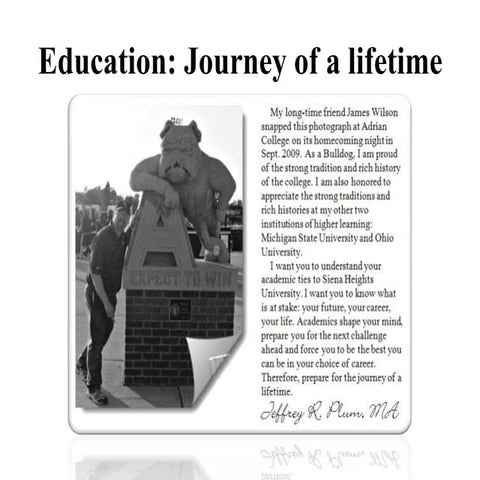 Education: Journey of a lifetime

EXPECT TO WIN

My long-time friend James Wilson snapped this photograph at Adrian College on its homecoming night in Sept. 2009. As a Bulldog, I am proud of the strong tradition and rich history of the college. I am also honored to appreciate the strong traditions and rich histories at my other two institutions of higher learning: Michigan State University and Ohio University.

I want you to understand your academic ties to Siena Heights University. I want you to know what is at stake: your future, your career, your life. Academics shape your mind, prepare you for the next challenge ahead and force you to be the best you can be in your choice of career. Therefore, prepare for the journey of a lifetime.

Jeffrey R. Plum, MA